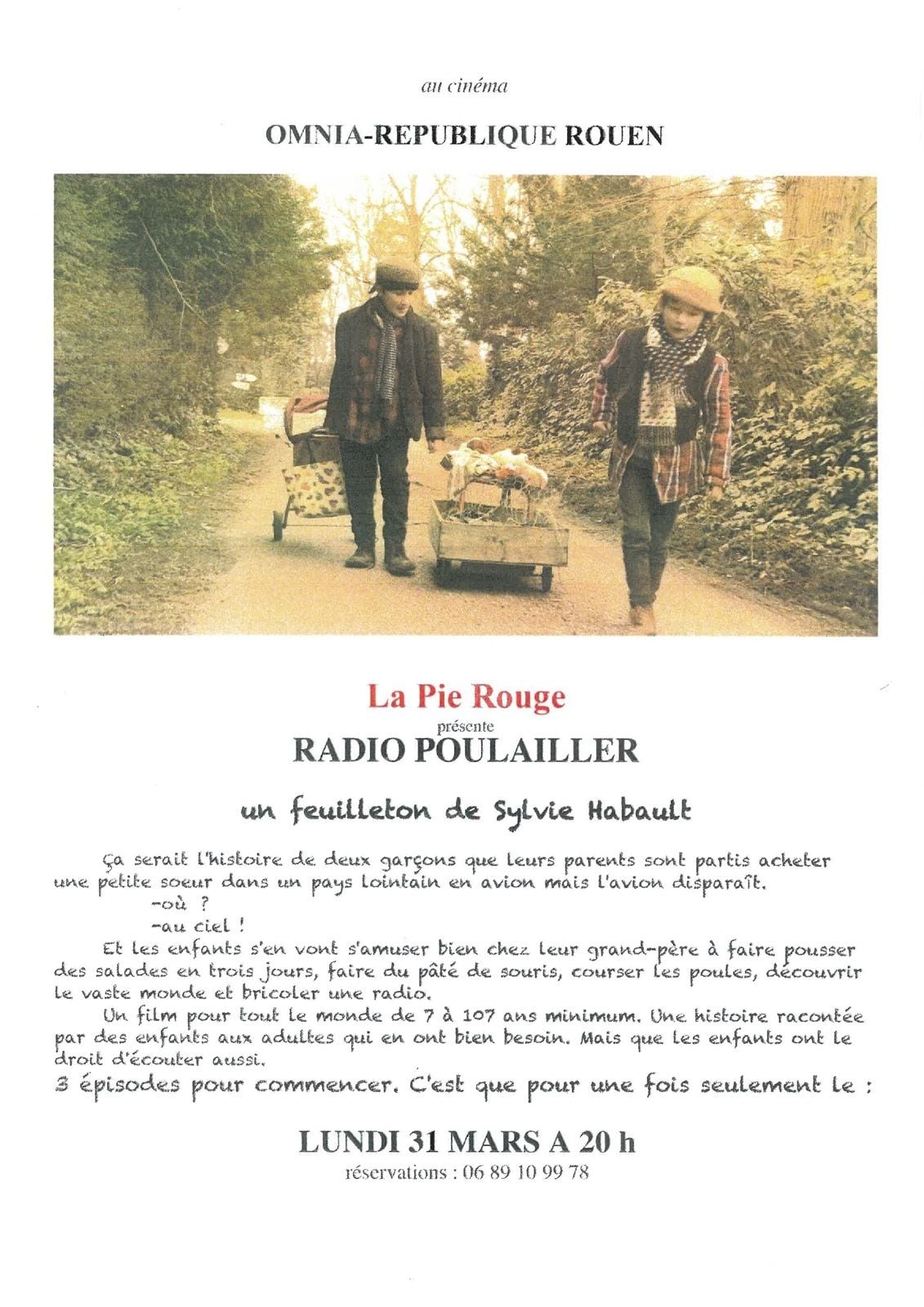 au cinéma

OMNIA-REPUBLIQUE ROUEN

La Pie Rouge

présente

RADIO POULAILLER

un feuilleton de Sylvie Habault

Ça serait l'histoire de deux garçons que leurs parents sont partis acheter une petite soeur dans un pays lointain en avion mais l'avion disparaît.

-où ?

-au ciel !

Et les enfants s'en vont s'amuser bien chez leur grand-père à faire pousser des salades en trois jours, faire du pâté de souris, courser les poules, découvrir le vaste monde et bricoler une radio.

Un film pour tout le monde de 7 à 107 ans minimum. Une histoire racontée par des enfants aux adultes qui en ont bien besoin. Mais que les enfants ont le droit d'écouter aussi.

3 épisodes pour commencer. C'est que pour une fois seulement le :

LUNDI 31 MARS A 20 h

réservations : 06 89 10 99 78